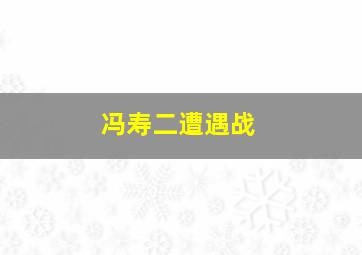 冯寿二遭遇战